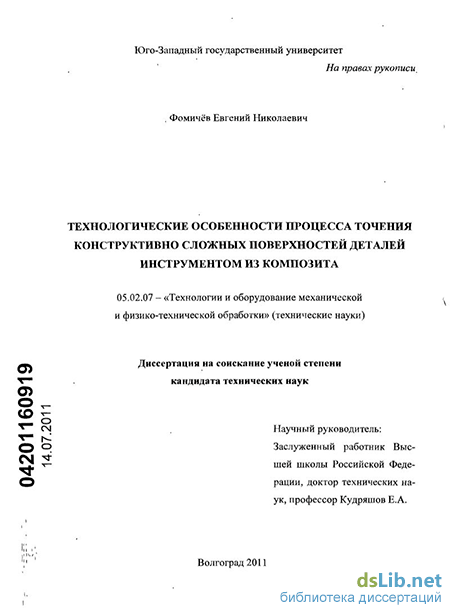 Юго-Западный государственный университет

На правах рукописи

Фомичёв Евгений Николаевич

ТЕХНОЛОГИЧЕСКИЕ ОСОБЕННОСТИ ПРОЦЕССА ТОЧЕНИЯ КОНСТРУКТИВНО СЛОЖНЫХ ПОВЕРХНОСТЕЙ ДЕТАЛЕЙ ИНСТРУМЕНТОМ ИЗ КОМПОЗИТА

05.02.07 – «Технологии и оборудование механической и физико-технической обработки» (технические науки)

Диссертация на соискание ученой степени кандидата технических наук

04201160919
14.07.2011

Научный руководитель:
Заслуженный работник Высшей школы Российской Федерации, доктор технических наук, профессор Кудряшов Е.А.

Волгоград 2011

dsLib.net
библиотека диссертаций